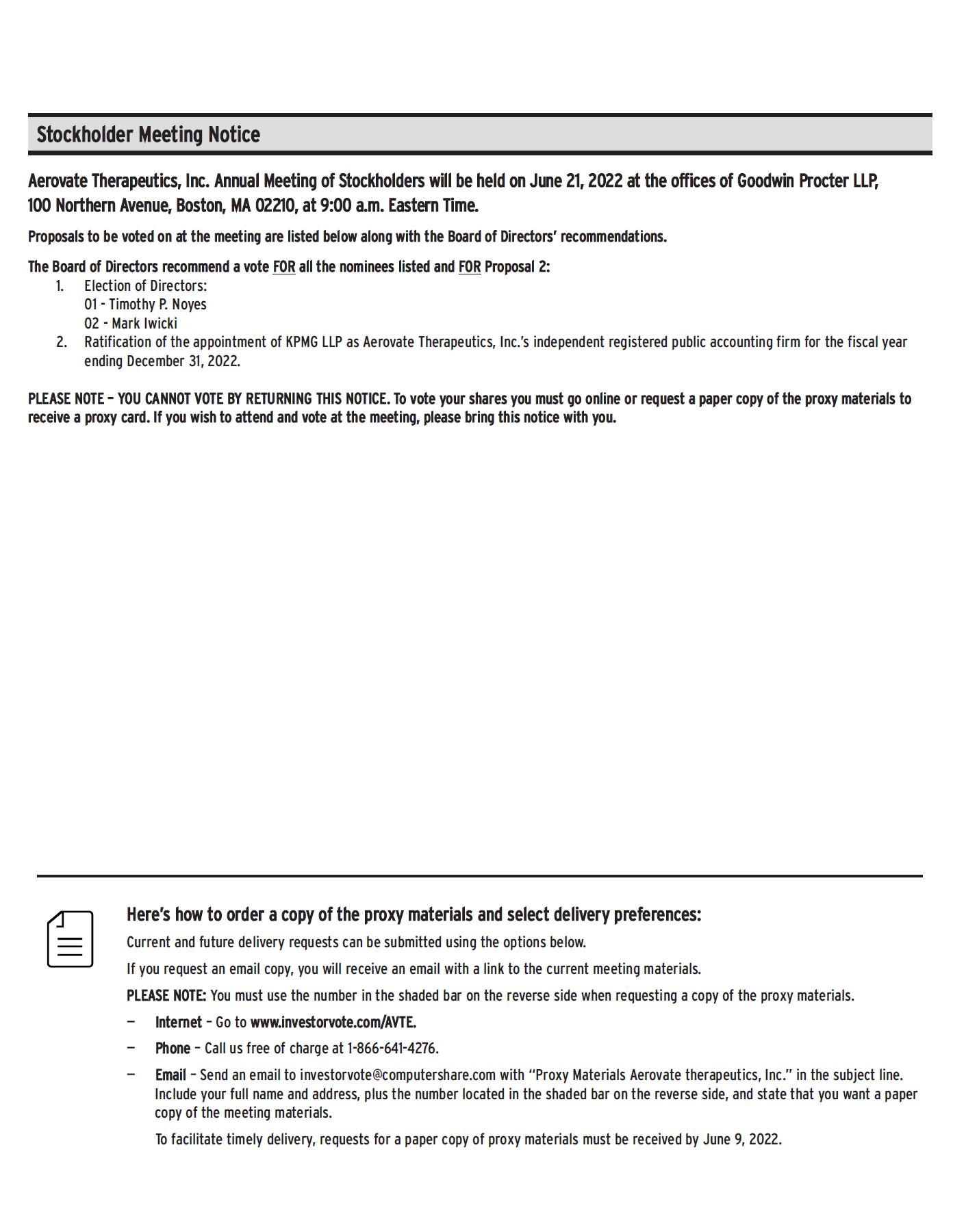 Stockholder Meeting Notice

Aerovate Therapeutics, Inc. Annual Meeting of Stockholders will be held on June 21, 2022 at the offices of Goodwin Procter LLP, 100 Northern Avenue, Boston, MA 02210, at 9:00 a.m. Eastern Time.

Proposals to be voted on at the meeting are listed below along with the Board of Directors' recommendations.

The Board of Directors recommend a vote FOR all the nominees listed and FOR Proposal 2:

1. Election of Directors:
01 - Timothy P. Noyes
02 - Mark Iwicki
2. Ratification of the appointment of KPMG LLP as Aerovate Therapeutics, Inc.'s independent registered public accounting firm for the fiscal year ending December 31, 2022.

PLEASE NOTE – YOU CANNOT VOTE BY RETURNING THIS NOTICE. To vote your shares you must go online or request a paper copy of the proxy materials to receive a proxy card. If you wish to attend and vote at the meeting, please bring this notice with you.

Here's how to order a copy of the proxy materials and select delivery preferences:

Current and future delivery requests can be submitted using the options below.

If you request an email copy, you will receive an email with a link to the current meeting materials.

PLEASE NOTE: You must use the number in the shaded bar on the reverse side when requesting a copy of the proxy materials.

– Internet – Go to www.investorvote.com/AVTE.

– Phone – Call us free of charge at 1-866-641-4276.

– Email – Send an email to investorvote@computershare.com with "Proxy Materials Aerovate therapeutics, Inc." in the subject line. Include your full name and address, plus the number located in the shaded bar on the reverse side, and state that you want a paper copy of the meeting materials.

To facilitate timely delivery, requests for a paper copy of proxy materials must be received by June 9, 2022.